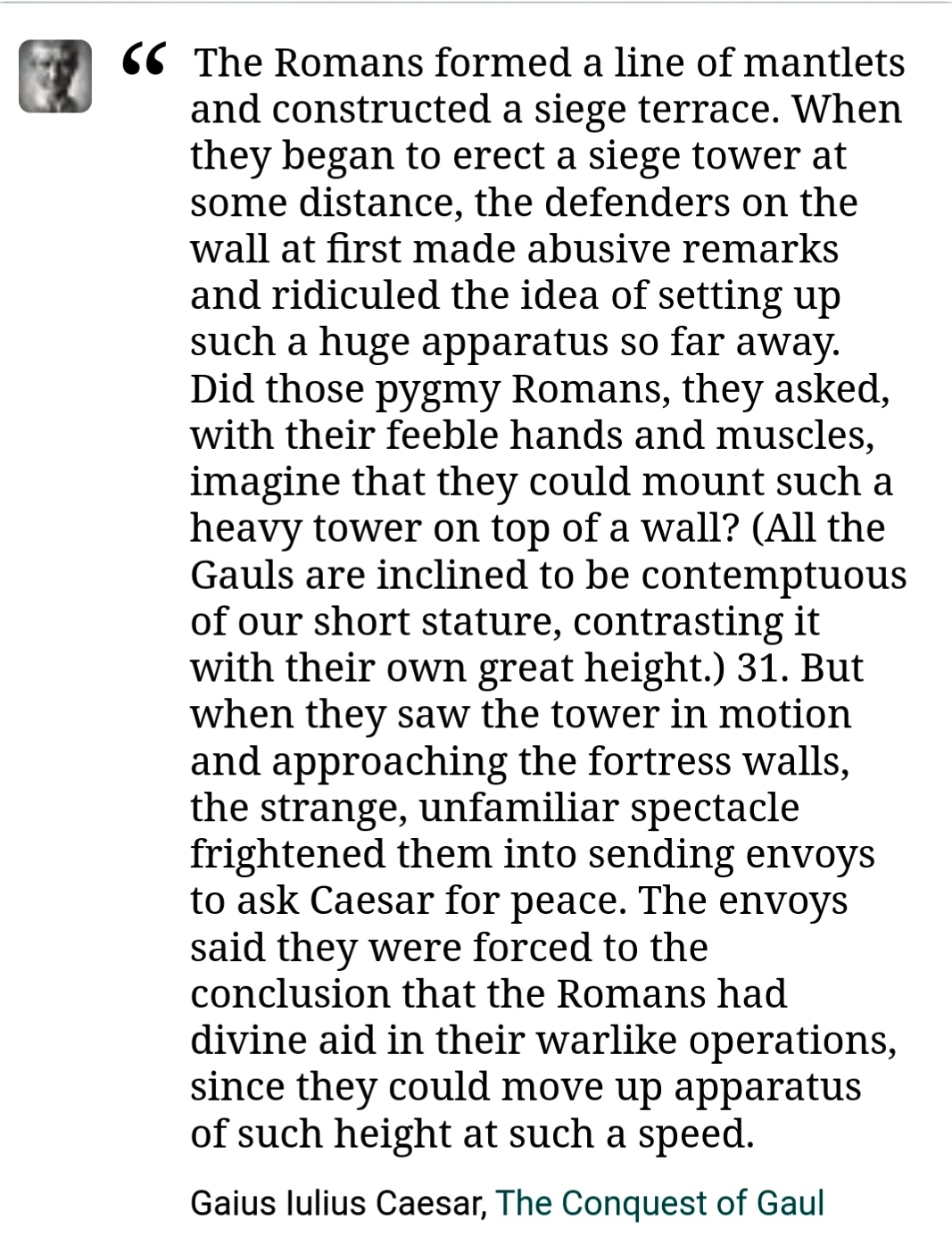 “ The Romans formed a line of mantlets and constructed a siege terrace. When they began to erect a siege tower at some distance, the defenders on the wall at first made abusive remarks and ridiculed the idea of setting up such a huge apparatus so far away. Did those pygmy Romans, they asked, with their feeble hands and muscles, imagine that they could mount such a heavy tower on top of a wall? (All the Gauls are inclined to be contemptuous of our short stature, contrasting it with their own great height.) 31. But when they saw the tower in motion and approaching the fortress walls, the strange, unfamiliar spectacle frightened them into sending envoys to ask Caesar for peace. The envoys said they were forced to the conclusion that the Romans had divine aid in their warlike operations, since they could move up apparatus of such height at such a speed.

Gaius Iulius Caesar, The Conquest of Gaul